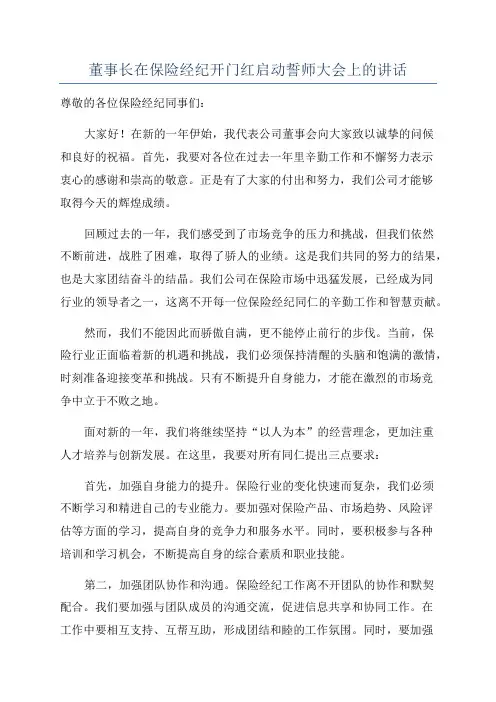 董事长在保险经纪开门红启动誓师大会上的讲话

尊敬的各位保险经纪同事们：

大家好！在新的一年伊始，我代表公司董事会向大家致以诚挚的问候和良好的祝福。首先，我要对各位在过去一年里辛勤工作和不懈努力表示衷心的感谢和崇高的敬意。正是有了大家的付出和努力，我们公司才能够取得今天的辉煌成绩。

回顾过去的一年，我们感受到了市场竞争的压力和挑战，但我们依然不断前进，战胜了困难，取得了骄人的业绩。这是我们共同的努力的结果，也是大家团结奋斗的结晶。我们公司在保险市场中迅猛发展，已经成为同行业的领导者之一，这离不开每一位保险经纪同仁的辛勤工作和智慧贡献。

然而，我们不能因此而骄傲自满，更不能停止前行的步伐。当前，保险行业正面临着新的机遇和挑战，我们必须保持清醒的头脑和饱满的激情，时刻准备迎接变革和挑战。只有不断提升自身能力，才能在激烈的市场竞争中立于不败之地。

面对新的一年，我们将继续坚持“以人为本”的经营理念，更加注重人才培养与创新发展。在这里，我要对所有同仁提出三点要求：

首先，加强自身能力的提升。保险行业的变化快速而复杂，我们必须不断学习和精进自己的专业能力。要加强对保险产品、市场趋势、风险评估等方面的学习，提高自身的竞争力和服务水平。同时，要积极参与各种培训和学习机会，不断提高自身的综合素质和职业技能。

第二，加强团队协作和沟通。保险经纪工作离不开团队的协作和默契配合。我们要加强与团队成员的沟通交流，促进信息共享和协同工作。在工作中要相互支持、互帮互助，形成团结和睦的工作氛围。同时，要加强